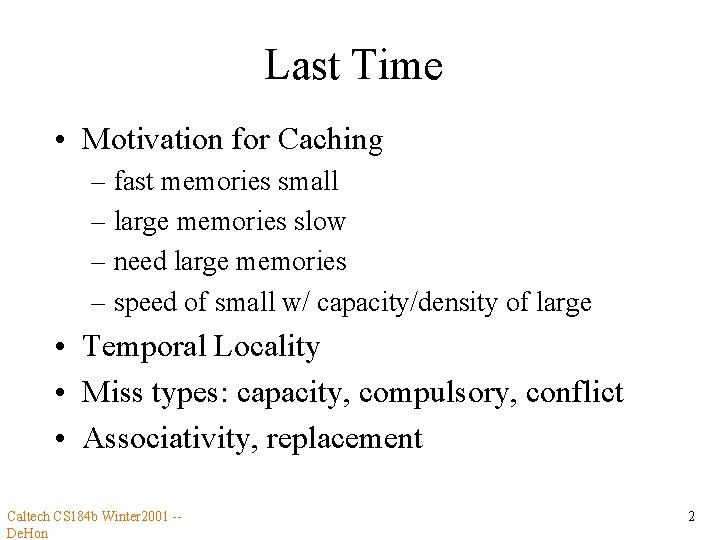 Last Time

• Motivation for Caching
– fast memories small
– large memories slow
– need large memories
– speed of small w/ capacity/density of large
• Temporal Locality
• Miss types: capacity, compulsory, conflict
• Associativity, replacement

Caltech CS184b Winter2001 -- DeHon

2